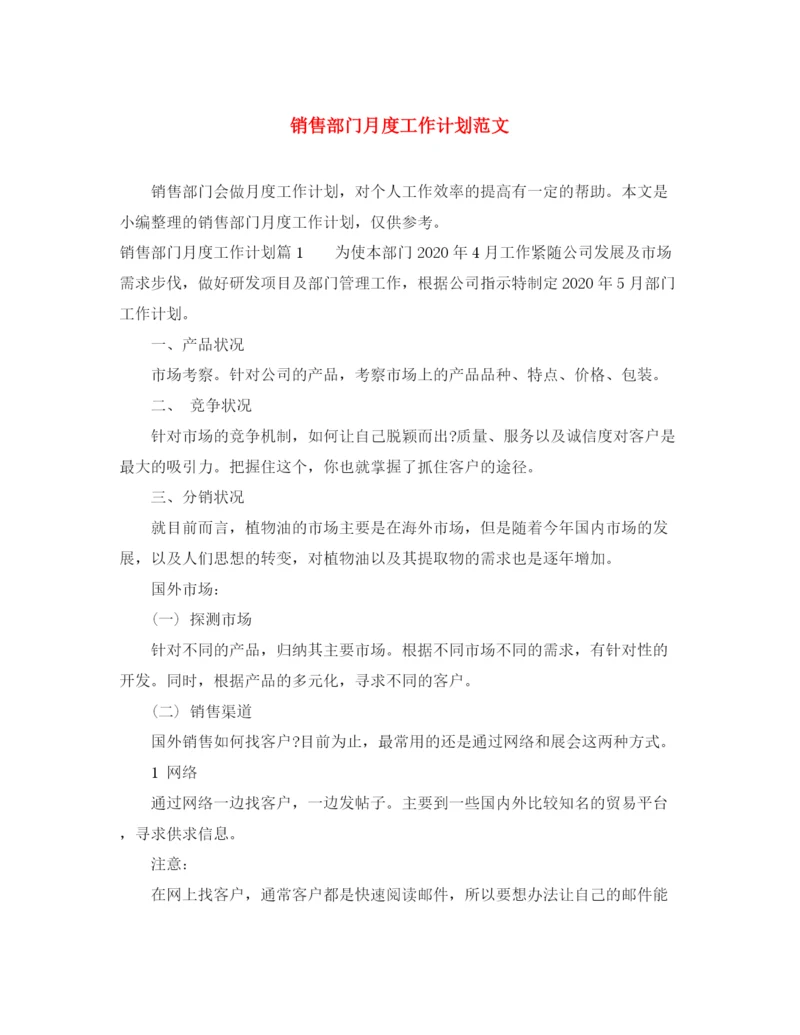 销售部门月度工作计划范文

销售部门会做月度工作计划，对个人工作效率的提高有一定的帮助。本文是小编整理的销售部门月度工作计划，仅供参考。

销售部门月度工作计划篇1　　为使本部门2020年4月工作紧随公司发展及市场需求步伐，做好研发项目及部门管理工作，根据公司指示特制定2020年5月部门工作计划。

一、产品状况

市场考察。针对公司的产品，考察市场上的产品品种、特点、价格、包装。

二、 竞争状况

针对市场的竞争机制，如何让自己脱颖而出?质量、服务以及诚信度对客户是最大的吸引力。把握住这个，你也就掌握了抓住客户的途径。

三、分销状况

就目前而言，植物油的市场主要是在海外市场，但是随着今年国内市场的发展，以及人们思想的转变，对植物油以及其提取物的需求也是逐年增加。

国外市场：

(一) 探测市场

针对不同的产品，归纳其主要市场。根据不同市场不同的需求，有针对性的开发。同时，根据产品的多元化，寻求不同的客户。

(二) 销售渠道

国外销售如何找客户?目前为止，最常用的还是通过网络和展会这两种方式。

1 网络

通过网络一边找客户，一边发帖子。主要到一些国内外比较知名的贸易平台，寻求供求信息。

注意：

在网上找客户，通常客户都是快速阅读邮件，所以要想办法让自己的邮件能